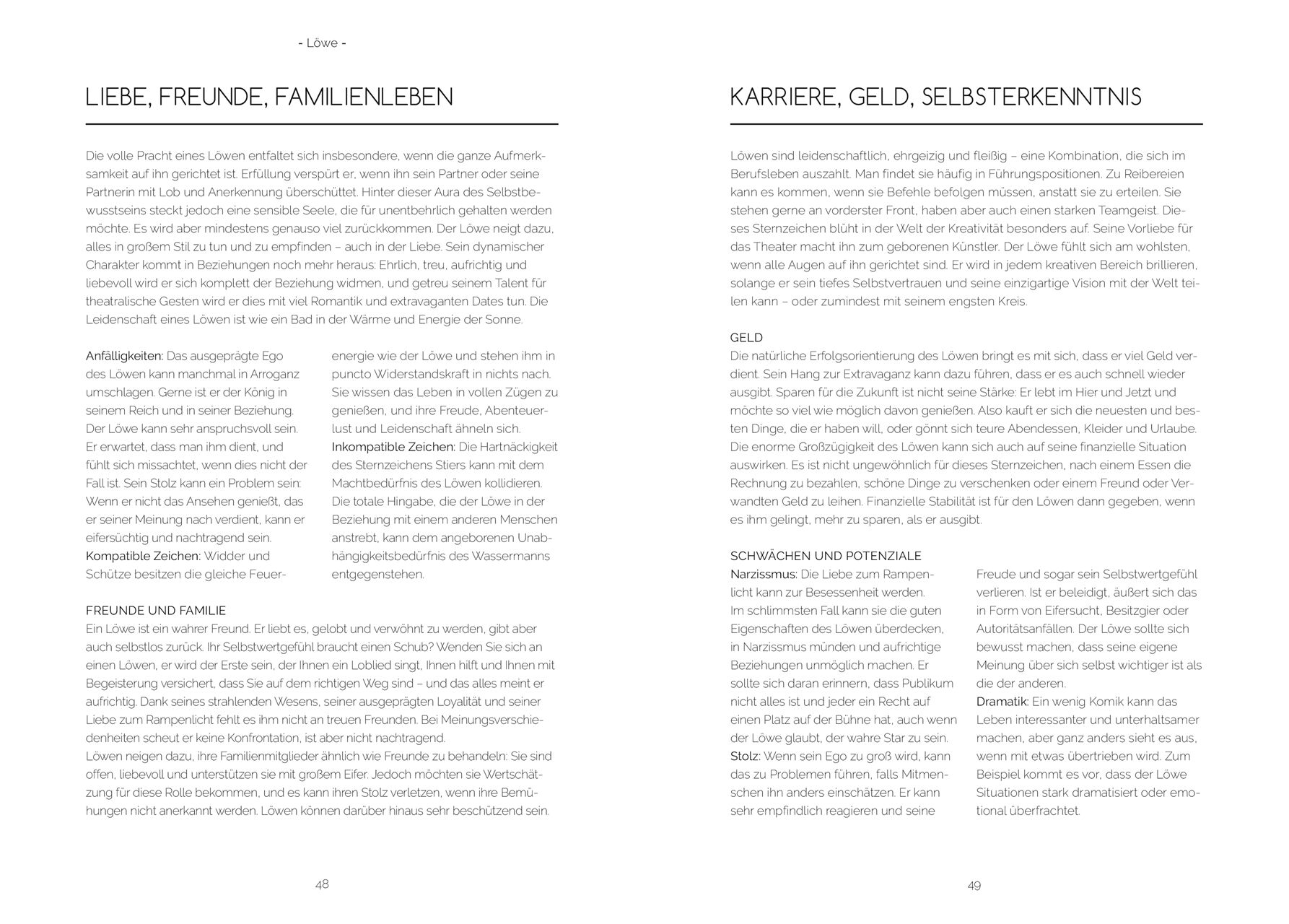 - Löwe -

LIEBE, FREUNDE, FAMILIENLEBEN

Die volle Pracht eines Löwen entfaltet sich insbesondere, wenn die ganze Aufmerksamkeit auf ihn gerichtet ist. Erfüllung verspürt er, wenn ihn sein Partner oder seine Partnerin mit Lob und Anerkennung überschüttet. Hinter dieser Aura des Selbstbewusstseins steckt jedoch eine sensible Seele, die für unentbehrlich gehalten werden möchte. Es wird aber mindestens genauso viel zurückkommen. Der Löwe neigt dazu, alles in großem Stil zu tun und zu empfinden – auch in der Liebe. Sein dynamischer Charakter kommt in Beziehungen noch mehr heraus: Ehrlich, treu, aufrichtig und liebevoll wird er sich komplett der Beziehung widmen, und getreu seinem Talent für theatralische Gesten wird er dies mit viel Romantik und extravaganten Dates tun. Die Leidenschaft eines Löwen ist wie ein Bad in der Wärme und Energie der Sonne.

Anfälligkeiten: Das ausgeprägte Ego des Löwen kann manchmal in Arroganz umschlagen. Gerne ist er der König in seinem Reich und in seiner Beziehung. Der Löwe kann sehr anspruchsvoll sein. Er erwartet, dass man ihm dient, und fühlt sich missachtet, wenn dies nicht der Fall ist. Sein Stolz kann ein Problem sein: Wenn er nicht das Ansehen genießt, das er seiner Meinung nach verdient, kann er eifersüchtig und nachtragend sein.
Kompatible Zeichen: Widder und Schütze besitzen die gleiche Feuerenergie wie der Löwe und stehen ihm in puncto Widerstandskraft in nichts nach. Sie wissen das Leben in vollen Zügen zu genießen, und ihre Freude, Abenteuerlust und Leidenschaft ähneln sich.
Inkompatible Zeichen: Die Hartnäckigkeit des Sternzeichens Stiers kann mit dem Machtbedürfnis des Löwen kollidieren. Die totale Hingabe, die der Löwe in der Beziehung mit einem anderen Menschen anstrebt, kann dem angeborenen Unabhängigkeitsbedürfnis des Wassermanns entgegenstehen.

FREUNDE UND FAMILIE
Ein Löwe ist ein wahrer Freund. Er liebt es, gelobt und verwöhnt zu werden, gibt aber auch selbstlos zurück. Ihr Selbstwertgefühl braucht einen Schub? Wenden Sie sich an einen Löwen, er wird der Erste sein, der Ihnen ein Loblied singt, Ihnen hilft und Ihnen mit Begeisterung versichert, dass Sie auf dem richtigen Weg sind – und das alles meint er aufrichtig. Dank seines strahlenden Wesens, seiner ausgeprägten Loyalität und seiner Liebe zum Rampenlicht fehlt es ihm nicht an treuen Freunden. Bei Meinungsverschiedenheiten scheut er keine Konfrontation, ist aber nicht nachtragend.
Löwen neigen dazu, ihre Familienmitglieder ähnlich wie Freunde zu behandeln: Sie sind offen, liebevoll und unterstützen sie mit großem Eifer. Jedoch möchten sie Wertschätzung für diese Rolle bekommen, und es kann ihren Stolz verletzen, wenn ihre Bemühungen nicht anerkannt werden. Löwen können darüber hinaus sehr beschützend sein.

48

KARRIERE, GELD, SELBSTERKENNTNIS

Löwen sind leidenschaftlich, ehrgeizig und fleißig – eine Kombination, die sich im Berufsleben auszahlt. Man findet sie häufig in Führungspositionen. Zu Reibereien kann es kommen, wenn sie Befehle befolgen müssen, anstatt sie zu erteilen. Sie stehen gerne an vorderster Front, haben aber auch einen starken Teamgeist. Dieses Sternzeichen blüht in der Welt der Kreativität besonders auf. Seine Vorliebe für das Theater macht ihn zum geborenen Künstler. Der Löwe fühlt sich am wohlsten, wenn alle Augen auf ihn gerichtet sind. Er wird in jedem kreativen Bereich brillieren, solange er sein tiefes Selbstvertrauen und seine einzigartige Vision mit der Welt teilen kann – oder zumindest mit seinem engsten Kreis.

GELD
Die natürliche Erfolgsorientierung des Löwen bringt es mit sich, dass er viel Geld verdient. Sein Hang zur Extravaganz kann dazu führen, dass er es auch schnell wieder ausgibt. Sparen für die Zukunft ist nicht seine Stärke: Er lebt im Hier und Jetzt und möchte so viel wie möglich davon genießen. Also kauft er sich die neuesten und besten Dinge, die er haben will, oder gönnt sich teure Abendessen, Kleider und Urlaube. Die enorme Großzügigkeit des Löwen kann sich auch auf seine finanzielle Situation auswirken. Es ist nicht ungewöhnlich für dieses Sternzeichen, nach einem Essen die Rechnung zu bezahlen, schöne Dinge zu verschenken oder einem Freund oder Verwandten Geld zu leihen. Finanzielle Stabilität ist für den Löwen dann gegeben, wenn es ihm gelingt, mehr zu sparen, als er ausgibt.

SCHWÄCHEN UND POTENZIALE
Narzissmus: Die Liebe zum Rampenlicht kann zur Besessenheit werden. Im schlimmsten Fall kann sie die guten Eigenschaften des Löwen überdecken, in Narzissmus münden und aufrichtige Beziehungen unmöglich machen. Er sollte sich daran erinnern, dass Publikum nicht alles ist und jeder ein Recht auf einen Platz auf der Bühne hat, auch wenn der Löwe glaubt, der wahre Star zu sein.
Stolz: Wenn sein Ego zu groß wird, kann das zu Problemen führen, falls Mitmenschen ihn anders einschätzen. Er kann sehr empfindlich reagieren und seine Freude und sogar sein Selbstwertgefühl verlieren. Ist er beleidigt, äußert sich das in Form von Eifersucht, Besitzgier oder Autoritätsanfällen. Der Löwe sollte sich bewusst machen, dass seine eigene Meinung über sich selbst wichtiger ist als die der anderen.
Dramatik: Ein wenig Komik kann das Leben interessanter und unterhaltsamer machen, aber ganz anders sieht es aus, wenn mit etwas übertrieben wird. Zum Beispiel kommt es vor, dass der Löwe Situationen stark dramatisiert oder emotional überfrachtet.

49